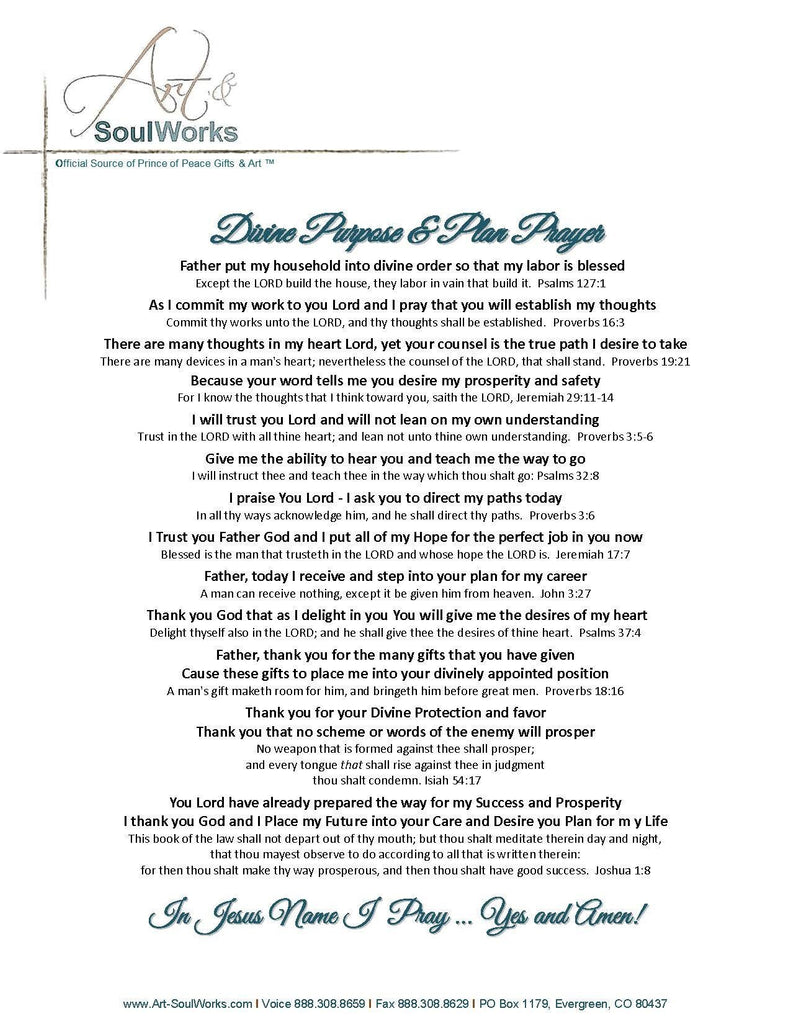 Art &
SoulWorks
Official Source of Prince of Peace Gifts & Art ™

Divine Purpose & Plan Prayer

Father put my household into divine order so that my labor is blessed
Except the LORD build the house, they labor in vain that build it. Psalms 127:1

As I commit my work to you Lord and I pray that you will establish my thoughts
Commit thy works unto the LORD, and thy thoughts shall be established. Proverbs 16:3

There are many thoughts in my heart Lord, yet your counsel is the true path I desire to take
There are many devices in a man's heart; nevertheless the counsel of the LORD, that shall stand. Proverbs 19:21

Because your word tells me you desire my prosperity and safety
For I know the thoughts that I think toward you, saith the LORD, Jeremiah 29:11-14

I will trust you Lord and will not lean on my own understanding
Trust in the LORD with all thine heart; and lean not unto thine own understanding. Proverbs 3:5-6

Give me the ability to hear you and teach me the way to go
I will instruct thee and teach thee in the way which thou shalt go: Psalms 32:8

I praise You Lord - I ask you to direct my paths today
In all thy ways acknowledge him, and he shall direct thy paths. Proverbs 3:6

I Trust you Father God and I put all of my Hope for the perfect job in you now
Blessed is the man that trusteth in the LORD and whose hope the LORD is. Jeremiah 17:7

Father, today I receive and step into your plan for my career
A man can receive nothing, except it be given him from heaven. John 3:27

Thank you God that as I delight in you You will give me the desires of my heart
Delight thyself also in the LORD; and he shall give thee the desires of thine heart. Psalms 37:4

Father, thank you for the many gifts that you have given
Cause these gifts to place me into your divinely appointed position
A man's gift maketh room for him, and bringeth him before great men. Proverbs 18:16

Thank you for your Divine Protection and favor
Thank you that no scheme or words of the enemy will prosper
No weapon that is formed against thee shall prosper;
and every tongue that shall rise against thee in judgment
thou shalt condemn. Isiah 54:17

You Lord have already prepared the way for my Success and Prosperity
I thank you God and I Place my Future into your Care and Desire you Plan for m y Life
This book of the law shall not depart out of thy mouth; but thou shalt meditate therein day and night,
that thou mayest observe to do according to all that is written therein:
for then thou shalt make thy way prosperous, and then thou shalt have good success. Joshua 1:8

In Jesus Name I Pray ... Yes and Amen!

www.Art-SoulWorks.com I Voice 888.308.8659 I Fax 888.308.8629 I PO Box 1179, Evergreen, CO 80437